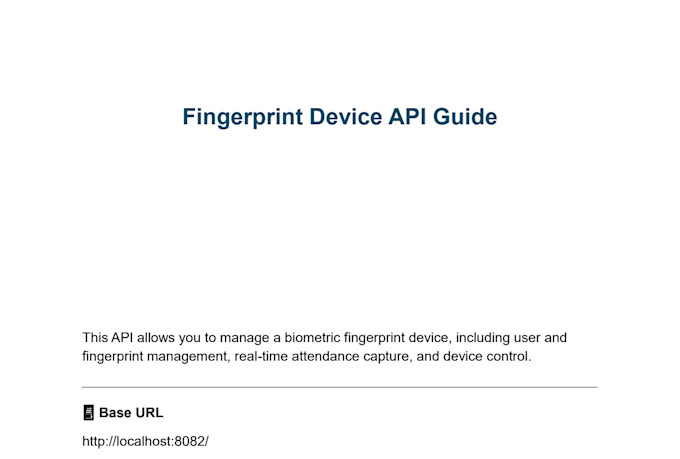 Fingerprint Device API Guide

This API allows you to manage a biometric fingerprint device, including user and fingerprint management, real-time attendance capture, and device control.

Base URL

http://localhost:8082/